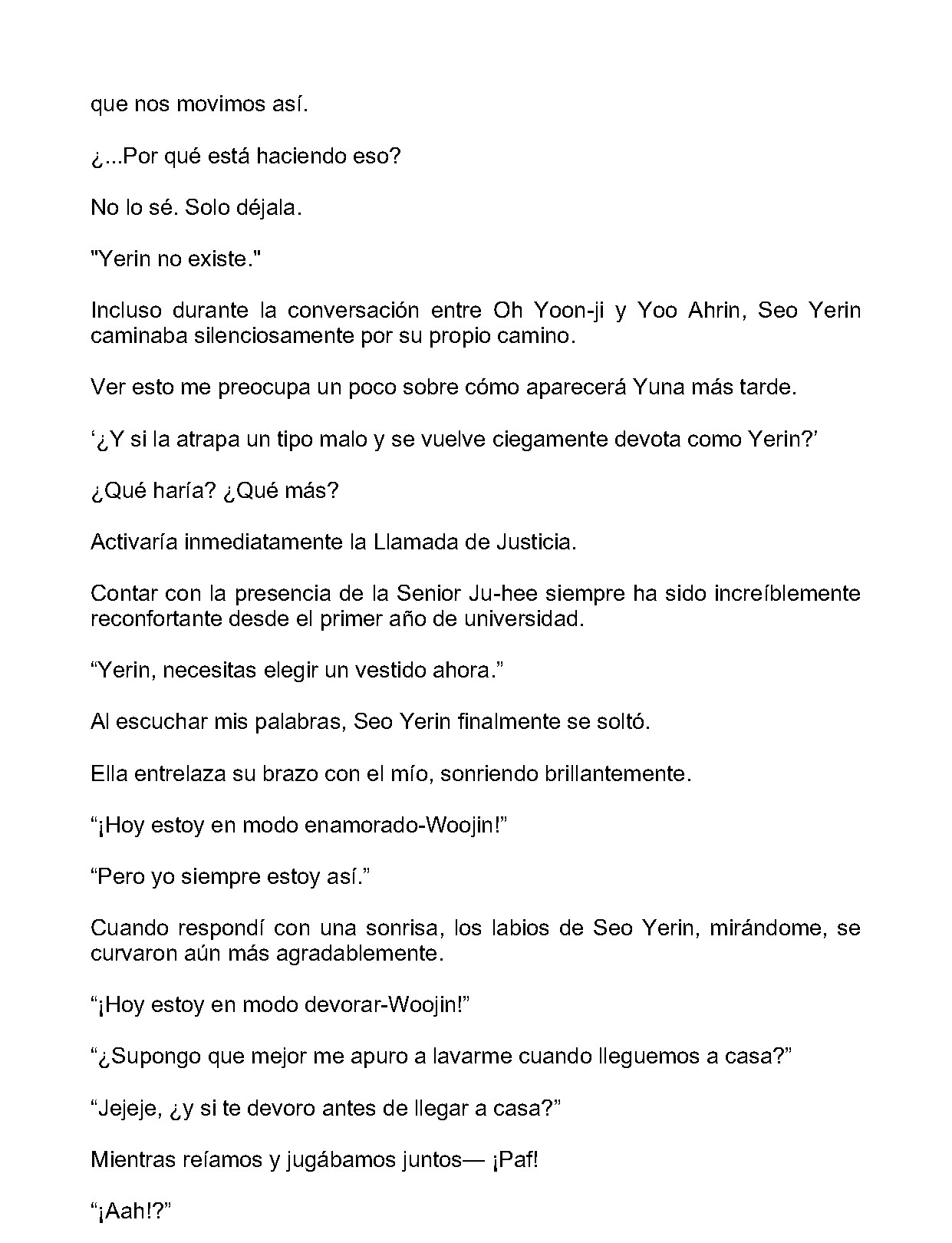 que nos movimos así.

¿...Por qué está haciendo eso?

No lo sé. Solo déjala.

"Yerin no existe."

Incluso durante la conversación entre Oh Yoon-ji y Yoo Ahrin, Seo Yerin caminaba silenciosamente por su propio camino.

Ver esto me preocupa un poco sobre cómo aparecerá Yuna más tarde.

'¿Y si la atrapa un tipo malo y se vuelve ciegamente devota como Yerin?'

¿Qué haría? ¿Qué más?

Activaría inmediatamente la Llamada de Justicia.

Contar con la presencia de la Senior Ju-hee siempre ha sido increíblemente reconfortante desde el primer año de universidad.

"Yerin, necesitas elegir un vestido ahora."

Al escuchar mis palabras, Seo Yerin finalmente se soltó.

Ella entrelaza su brazo con el mío, sonriendo brillantemente.

"¡Hoy estoy en modo enamorado-Woojin!"

"Pero yo siempre estoy así."

Cuando respondí con una sonrisa, los labios de Seo Yerin, mirándome, se curvaron aún más agradablemente.

"¡Hoy estoy en modo devorar-Woojin!"

"¿Supongo que mejor me apuro a lavarme cuando lleguemos a casa?"

"Jejeje, ¿y si te devoro antes de llegar a casa?"

Mientras reíamos y jugábamos juntos— ¡Paf!

"¡Aah!?"